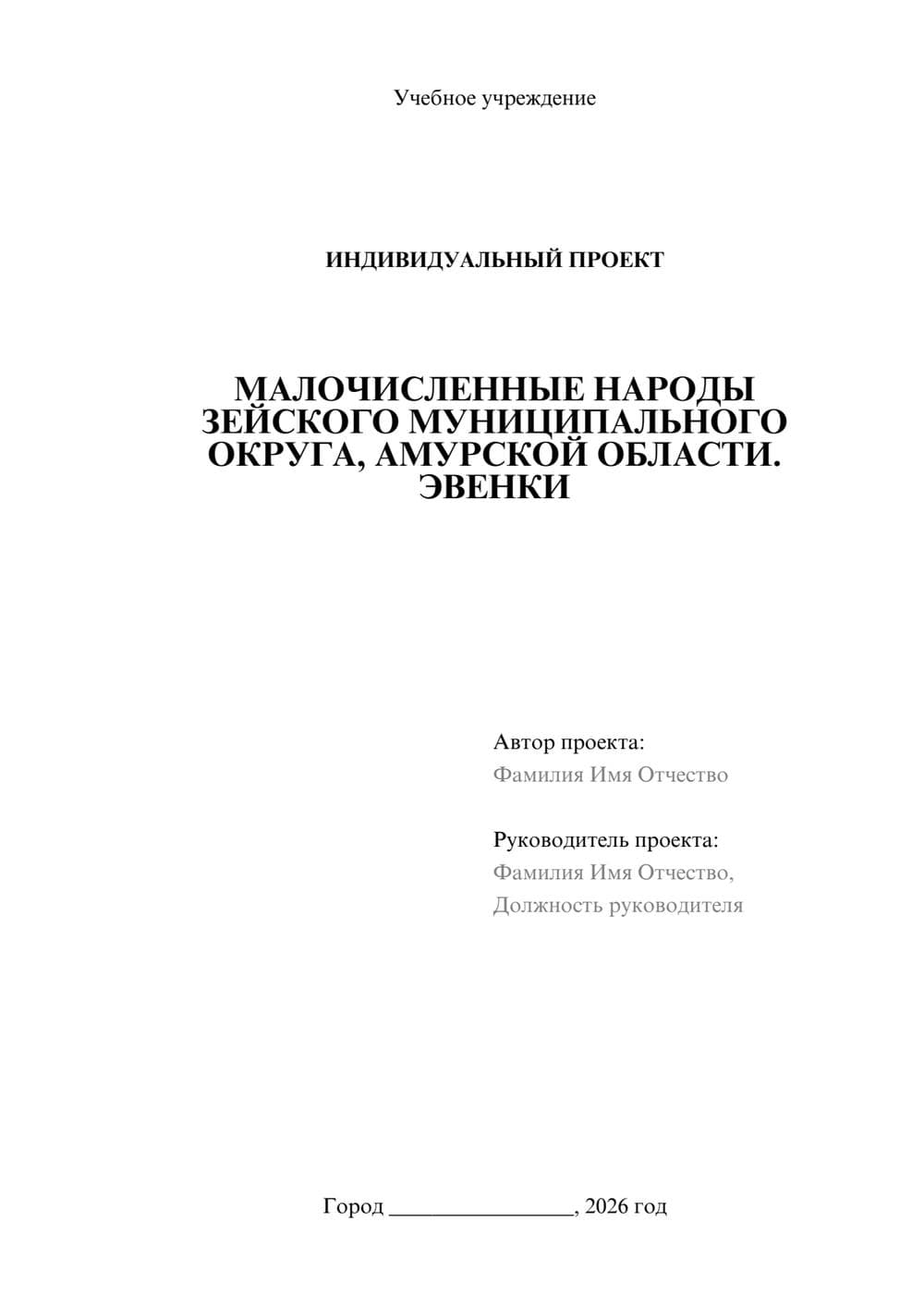 Учебное учреждение

ИНДИВИДУАЛЬНЫЙ ПРОЕКТ

МАЛОЧИСЛЕННЫЕ НАРОДЫ ЗЕЙСКОГО МУНИЦИПАЛЬНОГО ОКРУГА, АМУРСКОЙ ОБЛАСТИ. ЭВЕНКИ

Автор проекта:
Фамилия Имя Отчество

Руководитель проекта:
Фамилия Имя Отчество,
Должность руководителя

Город ________________, 2026 год